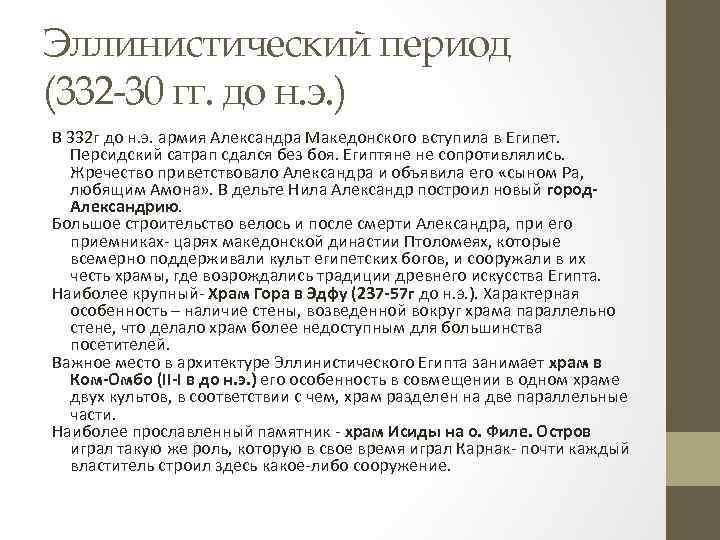 Эллинистический период (332-30 гг. до н.э.)

В 332г до н.э. армия Александра Македонского вступила в Египет. Персидский сатрап сдался без боя. Египтяне не сопротивлялись. Жречество приветствовало Александра и объявила его «сыном Ра, любящим Амона». В дельте Нила Александр построил новый город-Александрию.

Большое строительство велось и после смерти Александра, при его приемниках- царях македонской династии Птоломеях, которые всемерно поддерживали культ египетских богов, и сооружали в их честь храмы, где возрождались традиции древнего искусства Египта.

Наиболее крупный- Храм Гора в Эдфу (237-57г до н.э.). Характерная особенность – наличие стены, возведенной вокруг храма параллельно стене, что делало храм более недоступным для большинства посетителей.

Важное место в архитектуре Эллинистического Египта занимает храм в Ком-Омбо (II-I в до н.э.) его особенность в совмещении в одном храме двух культов, в соответствии с чем, храм разделен на две параллельные части.

Наиболее прославленный памятник - храм Исиды на о. Филе. Остров играл такую же роль, которую в свое время играл Карнак- почти каждый властитель строил здесь какое-либо сооружение.